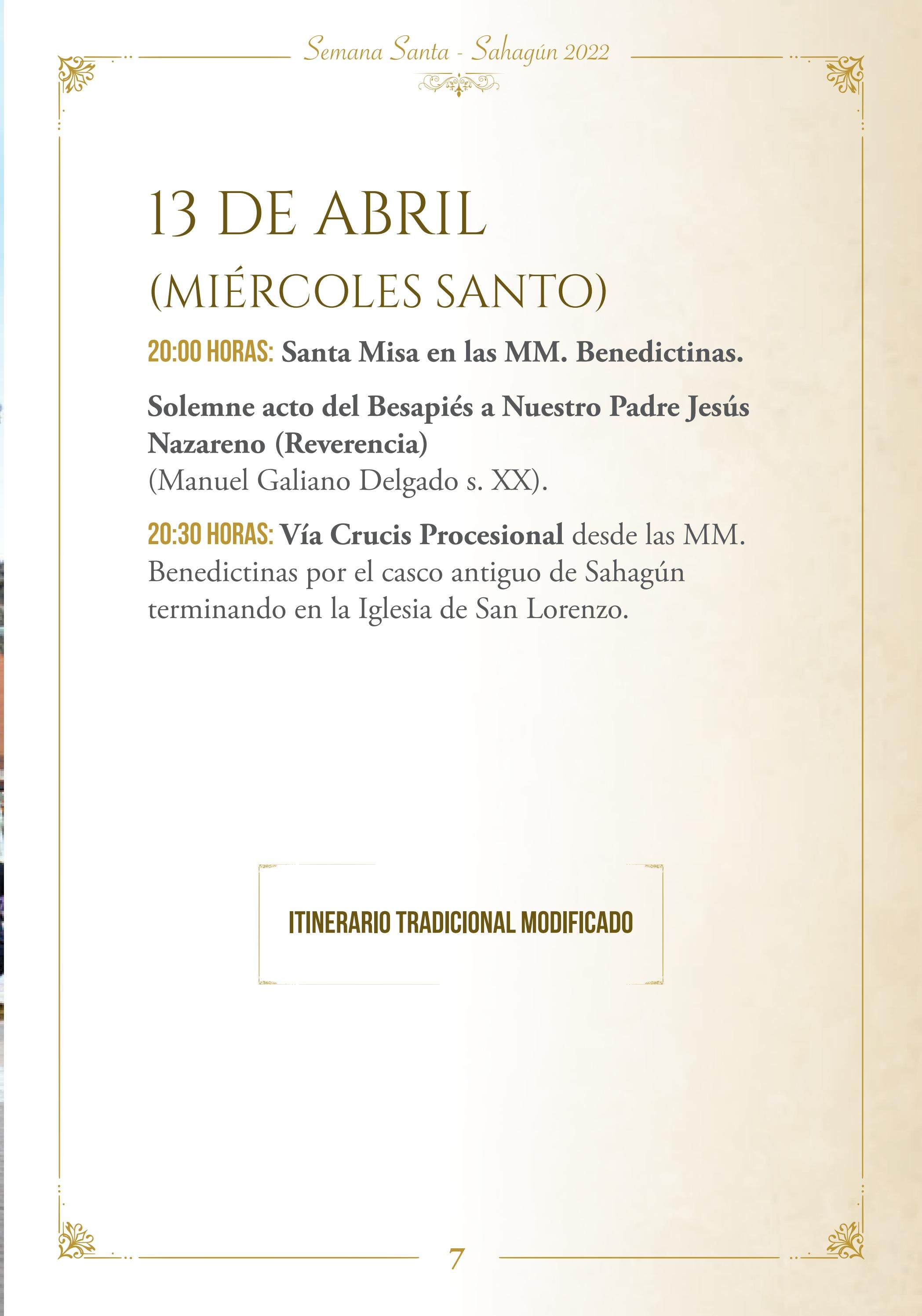 Semana Santa - Sahagún 2022

13 DE ABRIL
(MIÉRCOLES SANTO)

20:00 HORAS: Santa Misa en las MM. Benedictinas.

Solemne acto del Besapiés a Nuestro Padre Jesús Nazareno (Reverencia)
(Manuel Galiano Delgado s. XX).

20:30 HORAS: Vía Crucis Procesional desde las MM. Benedictinas por el casco antiguo de Sahagún terminando en la Iglesia de San Lorenzo.

ITINERARIO TRADICIONAL MODIFICADO

7